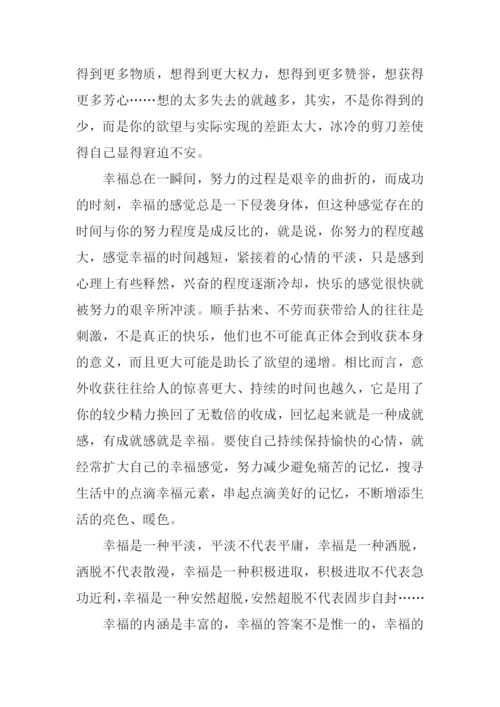 得到更多物质，想得到更大权力，想得到更多赞誉，想获得更多芳心……想的太多失去的就越多，其实，不是你得到的少，而是你的欲望与实际实现的差距太大，冰冷的剪刀差使得自己显得窘迫不安。

幸福总在一瞬间，努力的过程是艰辛的曲折的，而成功的时刻，幸福的感觉总是一下侵袭身体，但这种感觉存在的时间与你的努力程度是成反比的，就是说，你努力的程度越大，感觉幸福的时间越短，紧接着的心情的平淡，只是感到心理上有些释然，兴奋的程度逐渐冷却，快乐的感觉很快就被努力的艰辛所冲淡。顺手拈来、不劳而获带给人的往往是刺激，不是真正的快乐，他们也不可能真正体会到收获本身的意义，而且更大可能是助长了欲望的递增。相比而言，意外收获往往给人的惊喜更大、持续的时间也越久，它是用了你的较少精力换回了无数倍的收成，回忆起来就是一种成就感，有成就感就是幸福。要使自己持续保持愉快的心情，就经常扩大自己的幸福感觉，努力减少避免痛苦的记忆，搜寻生活中的点滴幸福元素，串起点滴美好的记忆，不断增添生活的亮色、暖色。

幸福是一种平淡，平淡不代表平庸，幸福是一种洒脱，洒脱不代表散漫，幸福是一种积极进取，积极进取不代表急功近利，幸福是一种安然超脱，安然超脱不代表固步自封……

幸福的内涵是丰富的，幸福的答案不是惟一的，幸福的